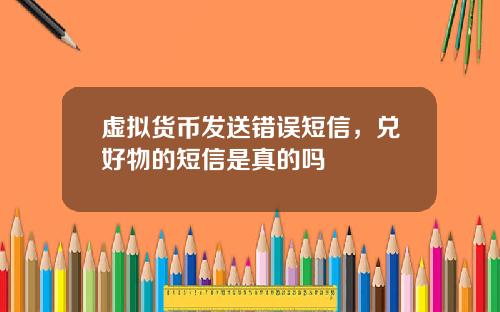 虚拟货币发送错误短信，兑好物的短信是真的吗